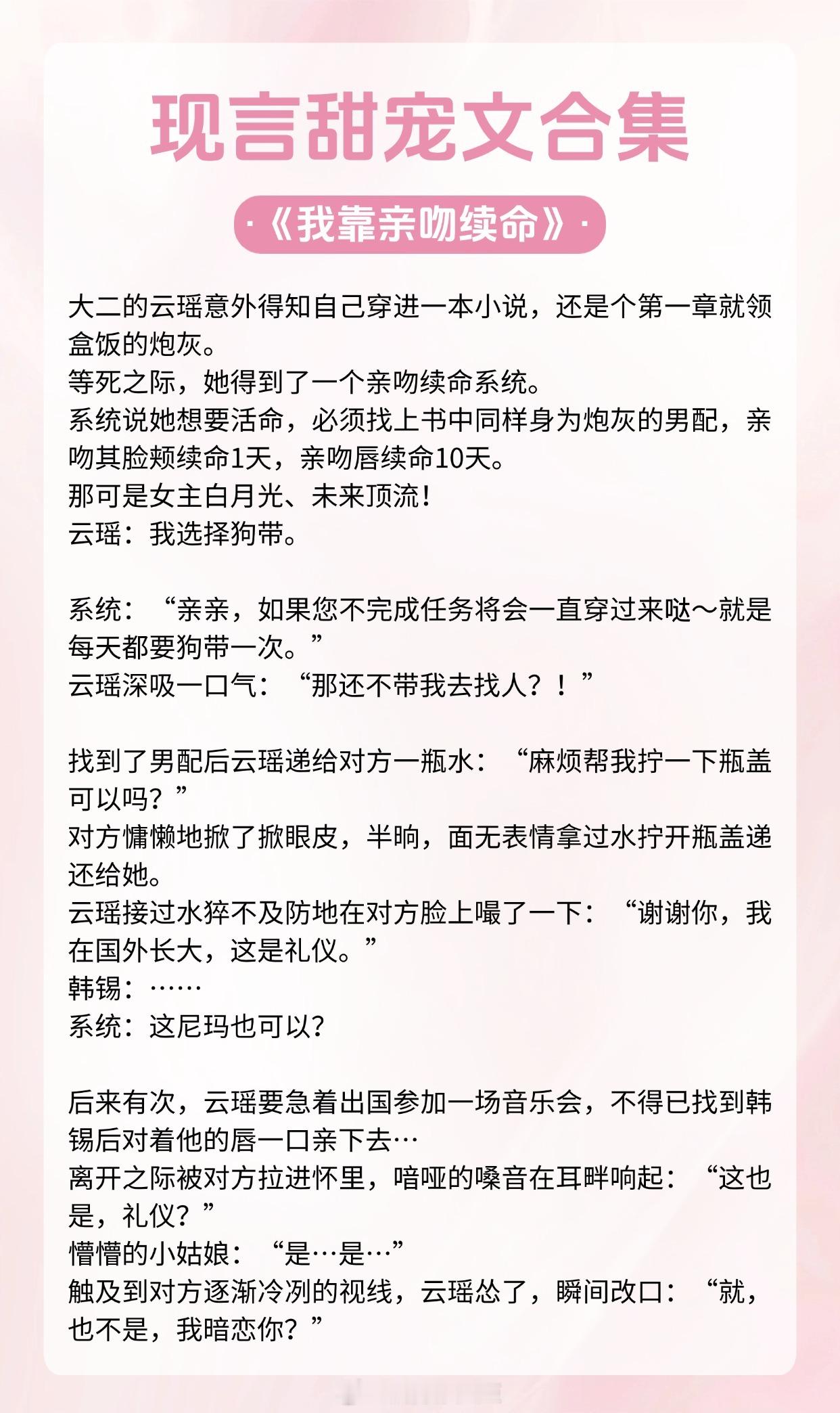 现言甜宠文合集

·《我靠亲吻续命》·

大二的云瑶意外得知自己穿进一本小说，还是个第一章就领盒饭的炮灰。
等死之际，她得到了一个亲吻续命系统。
系统说她想要活命，必须找上书中同样身为炮灰的男配，亲吻其脸颊续命1天，亲吻唇续命10天。
那可是女主白月光、未来顶流！
云瑶：我选择狗带。

系统：“亲亲，如果您不完成任务将会一直穿过来哒～就是每天都要狗带一次。”
云瑶深吸一口气：“那还不带我去找人？！”

找到了男配后云瑶递给对方一瓶水：“麻烦帮我拧一下瓶盖可以吗？”
对方慵懒地掀了掀眼皮，半晌，面无表情拿过水拧开瓶盖递还给她。
云瑶接过水猝不及防地在对方脸上嘬了一下：“谢谢你，我在国外长大，这是礼仪。”
韩锡：……
系统：这尼玛也可以？

后来有次，云瑶要急着出国参加一场音乐会，不得已找到韩锡后对着他的唇一口亲下去…
离开之际被对方拉进怀里，喑哑的嗓音在耳畔响起：“这也是，礼仪？”
懵懵的小姑娘：“是…是…”
触及到对方逐渐冷冽的视线，云瑶怂了，瞬间改口：“就，也不是，我暗恋你？”